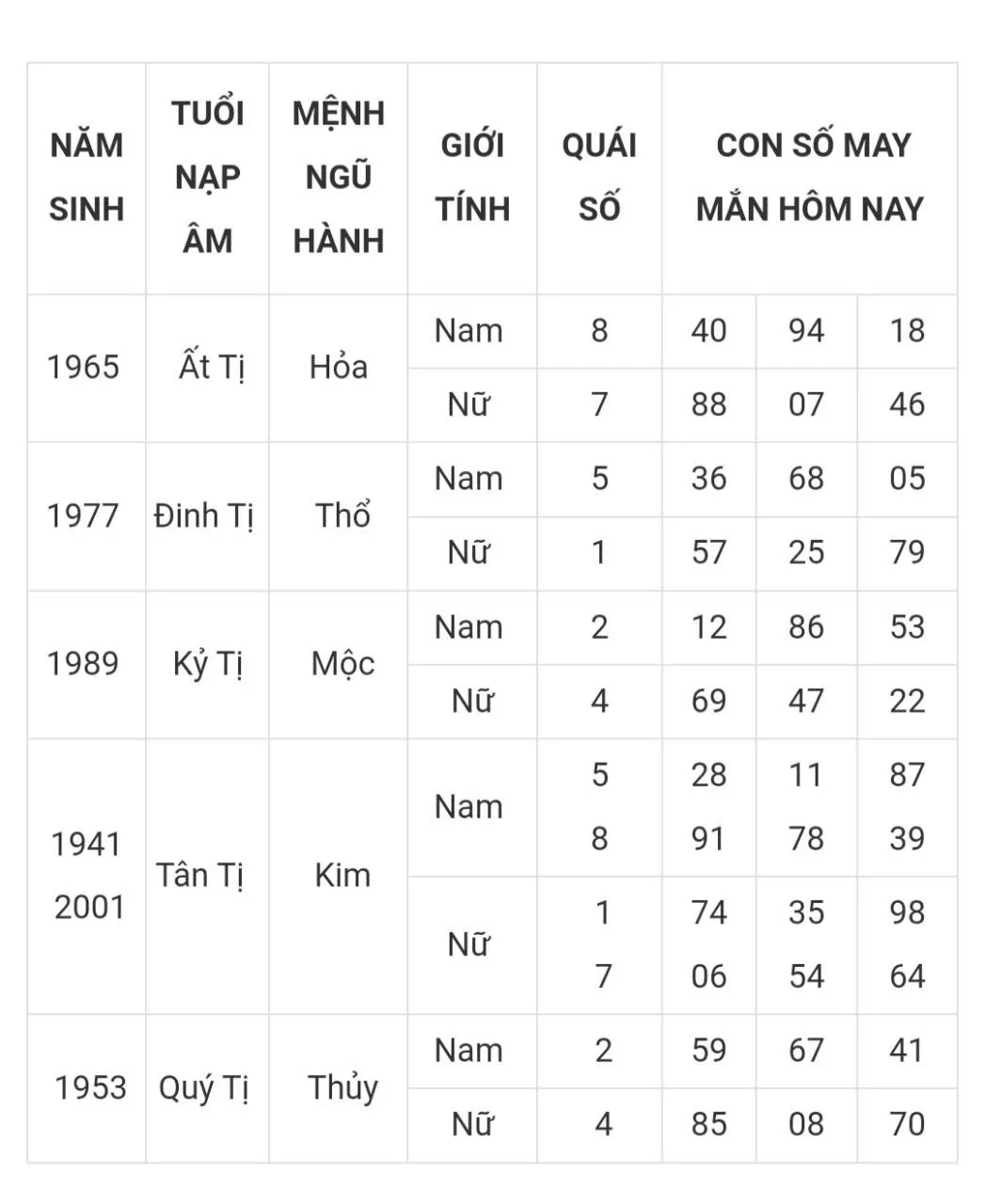 | NĂM SINH | TUỔI NẠP ÂM | MỆNH NGŨ HÀNH | GIỚI TÍNH | QUÁI SỐ | CON SỐ MAY MẮN HÔM NAY | | |
|---|---|---|---|---|---|---|---|
| 1965 | Ất Tị | Hỏa | Nam | 8 | 40 | 94 | 18 |
| | | | Nữ | 7 | 88 | 07 | 46 |
| 1977 | Đinh Tị | Thổ | Nam | 5 | 36 | 68 | 05 |
| | | | Nữ | 1 | 57 | 25 | 79 |
| 1989 | Kỷ Tị | Mộc | Nam | 2 | 12 | 86 | 53 |
| | | | Nữ | 4 | 69 | 47 | 22 |
| 1941 2001 | Tân Tị | Kim | Nam | 5 8 | 28 91 | 11 78 | 87 39 |
| | | | Nữ | 1 7 | 74 06 | 35 54 | 98 64 |
| 1953 | Quý Tị | Thủy | Nam | 2 | 59 | 67 | 41 |
| | | | Nữ | 4 | 85 | 08 | 70 |